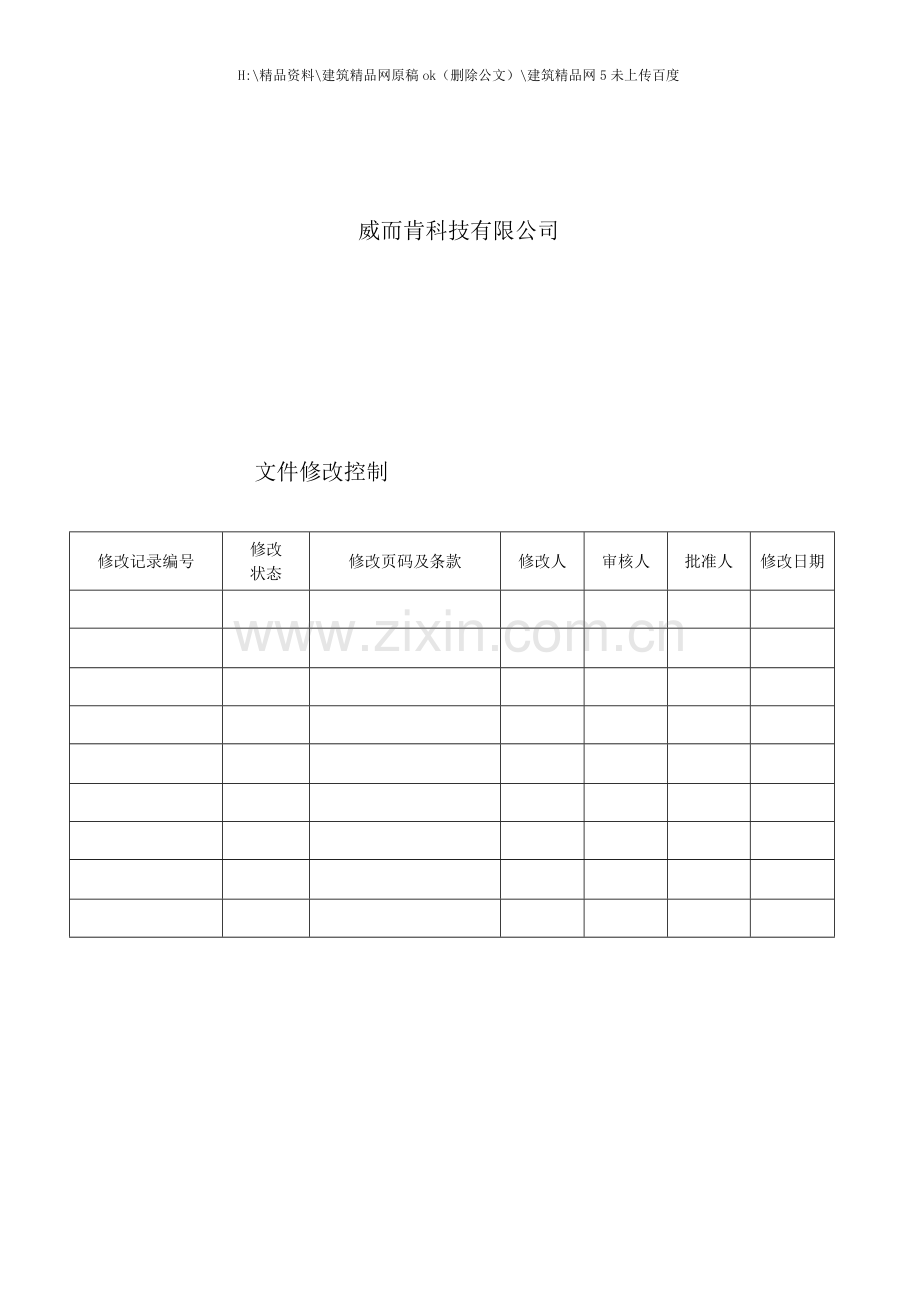 H:\精品资料\建筑精品网原稿ok（删除公文）\建筑精品网5未上传百度

威而肯科技有限公司

文件修改控制

| 修改记录编号 | 修改状态 | 修改页码及条款 | 修改人 | 审核人 | 批准人 | 修改日期 |
|---|---|---|---|---|---|---|
| | | | | | | |
| | | | | | | |
| | | | | | | |
| | | | | | | |
| | | | | | | |
| | | | | | | |
| | | | | | | |
| | | | | | | |
| | | | | | | |

www.zixin.com.cn